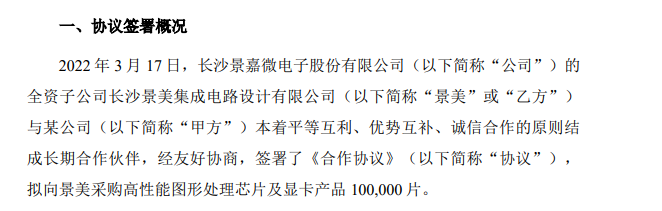 一、协议签署概况

2022 年 3 月 17 日，长沙景嘉微电子股份有限公司（以下简称“公司”）的全资子公司长沙景美集成电路设计有限公司（以下简称“景美”或“乙方”）与某公司（以下简称“甲方”）本着平等互利、优势互补、诚信合作的原则结成长期合作伙伴，经友好协商，签署了《合作协议》（以下简称“协议”），拟向景美采购高性能图形处理芯片及显卡产品 100,000 片。